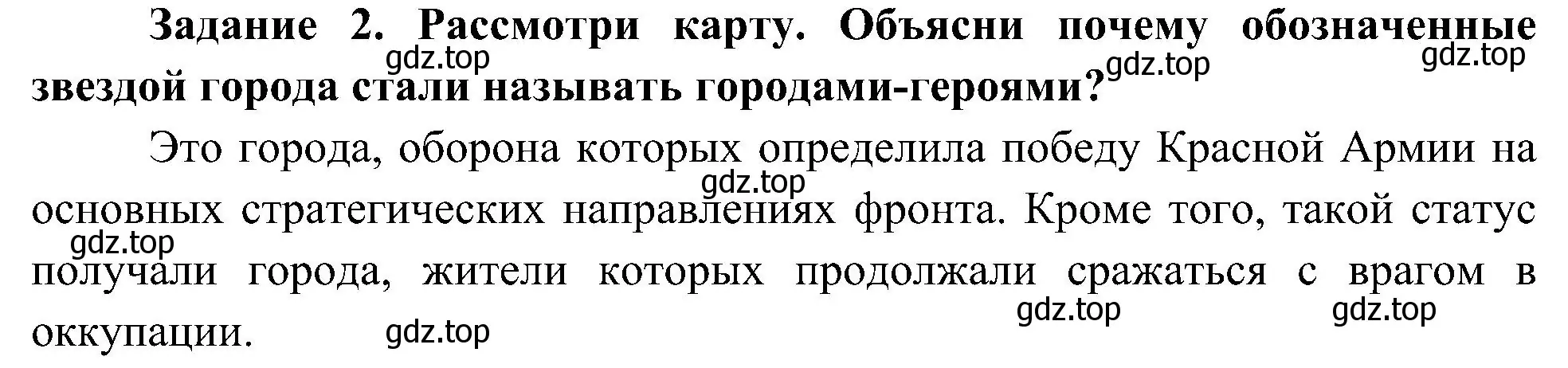 Задание 2. Рассмотри карту. Объясни почему обозначенные звездой города стали называть городами-героями?

gdz.top gdz.top gdz.top

Это города, оборона которых определила победу Красной Армии на основных стратегических направлениях фронта. Кроме того, такой статус получали города, жители которых продолжали сражаться с врагом в оккупации.

gdz.top gdz.top gdz.top gdz.top gdz.top